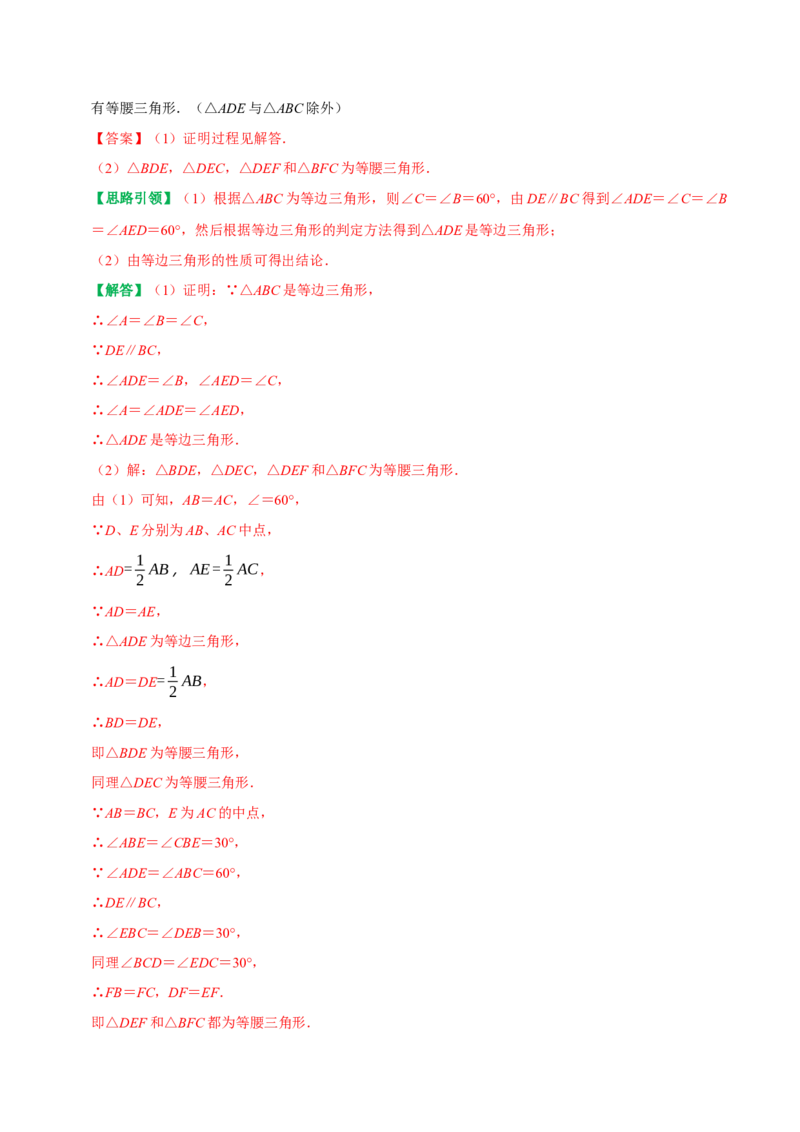 有等腰三角形．（△ADE与△ABC除外）

【答案】（1）证明过程见解答．

（2）△BDE，△DEC，△DEF和△BFC为等腰三角形．

【思路引领】（1）根据△ABC为等边三角形，则∠C＝∠B＝60°，由DE∥BC得到∠ADE＝∠C＝∠B＝∠AED＝60°，然后根据等边三角形的判定方法得到△ADE是等边三角形；

（2）由等边三角形的性质可得出结论．

【解答】（1）证明：∵△ABC是等边三角形，

∴∠A＝∠B＝∠C，

∵DE∥BC，

∴∠ADE＝∠B，∠AED＝∠C，

∴∠A＝∠ADE＝∠AED，

∴△ADE是等边三角形．

（2）解：△BDE，△DEC，△DEF和△BFC为等腰三角形．

由（1）可知，AB＝AC，∠＝60°，

∵D、E分别为AB、AC中点，

∴$AD=\frac{1}{2}AB$，$AE=\frac{1}{2}AC$，

∵AD＝AE，

∴△ADE为等边三角形，

∴$AD=DE=\frac{1}{2}AB$，

∴BD＝DE，

即△BDE为等腰三角形，

同理△DEC为等腰三角形．

∵AB＝BC，E为AC的中点，

∴∠ABE＝∠CBE＝30°，

∵∠ADE＝∠ABC＝60°，

∴DE∥BC，

∴∠EBC＝∠DEB＝30°，

同理∠BCD＝∠EDC＝30°，

∴FB＝FC，DF＝EF．

即△DEF和△BFC都为等腰三角形．